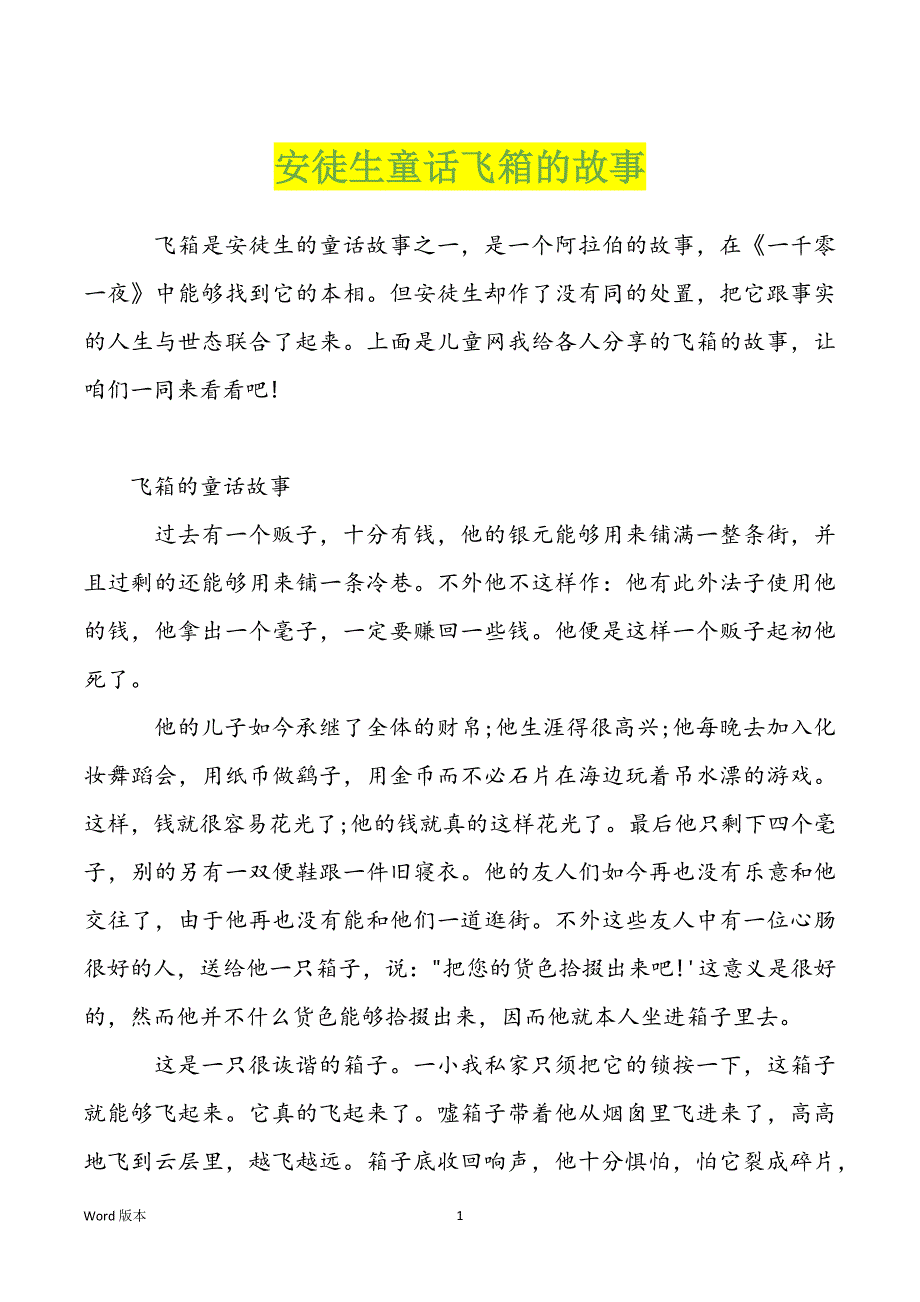 安徒生童话飞箱的故事

飞箱是安徒生的童话故事之一，是一个阿拉伯的故事，在《一千零一夜》中能够找到它的本相。但安徒生却作了没有同的处置，把它跟事实的人生与世态联合了起来。上面是儿童网我给各人分享的飞箱的故事，让咱们一同来看看吧!

飞箱的童话故事

过去有一个贩子，十分有钱，他的银元能够用来铺满一整条街，并且过剩的还能够用来铺一条冷巷。不外他不这样作：他有此外法子使用他的钱，他拿出一个毫子，一定要赚回一些钱。他便是这样一个贩子起初他死了。

他的儿子如今承继了全体的财帛;他生涯得很高兴;他每晚去加入化妆舞蹈会，用纸币做鹞子，用金币而不必石片在海边玩着吊水漂的游戏。这样，钱就很容易花光了;他的钱就真的这样花光了。最后他只剩下四个毫子，别的另有一双便鞋跟一件旧寝衣。他的友人们如今再也没有乐意和他交往了，由于他再也没有能和他们一道逛街。不外这些友人中有一位心肠很好的人，送给他一只箱子，说："把您的货色拾掇出来吧!'这意义是很好的，然而他并不什么货色能够拾掇出来，因而他就本人坐进箱子里去。

这是一只很诙谐的箱子。一小我私家只须把它的锁按一下，这箱子就能够飞起来。它真的飞起来了。嘘箱子带着他从烟囱里飞进来了，高高地飞到云层里，越飞越远。箱子底收回响声，他十分惧怕，怕它裂成碎片，

Word 版本

1